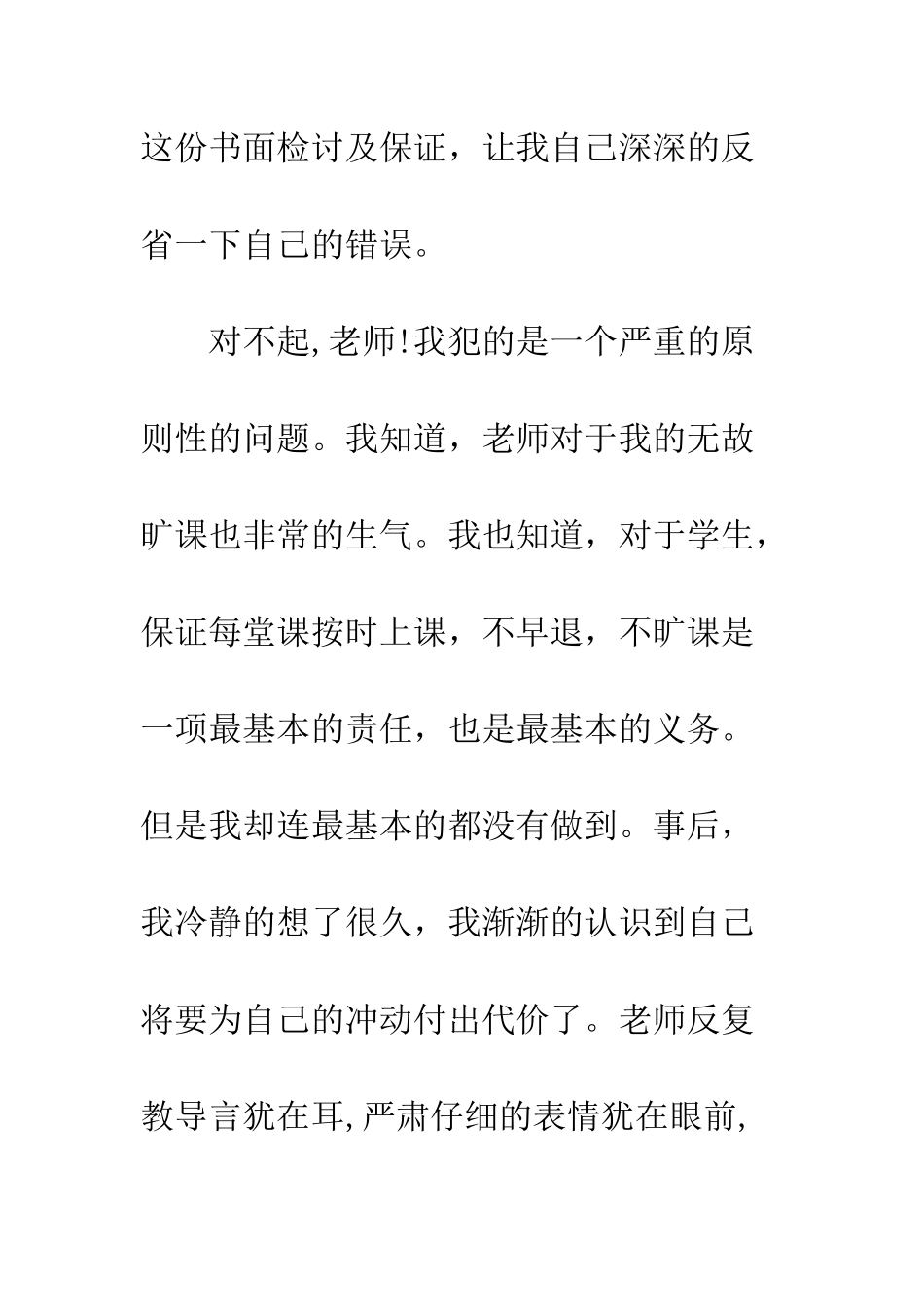 这份书面检讨及保证，让我自己深深的反省一下自己的错误。

对不起,老师!我犯的是一个严重的原则性的问题。我知道，老师对于我的无故旷课也非常的生气。我也知道，对于学生，保证每堂课按时上课，不早退，不旷课是一项最基本的责任，也是最基本的义务。但是我却连最基本的都没有做到。事后，我冷静的想了很久，我渐渐的认识到自己将要为自己的冲动付出代价了。老师反复教导言犹在耳,严肃仔细的表情犹在眼前,